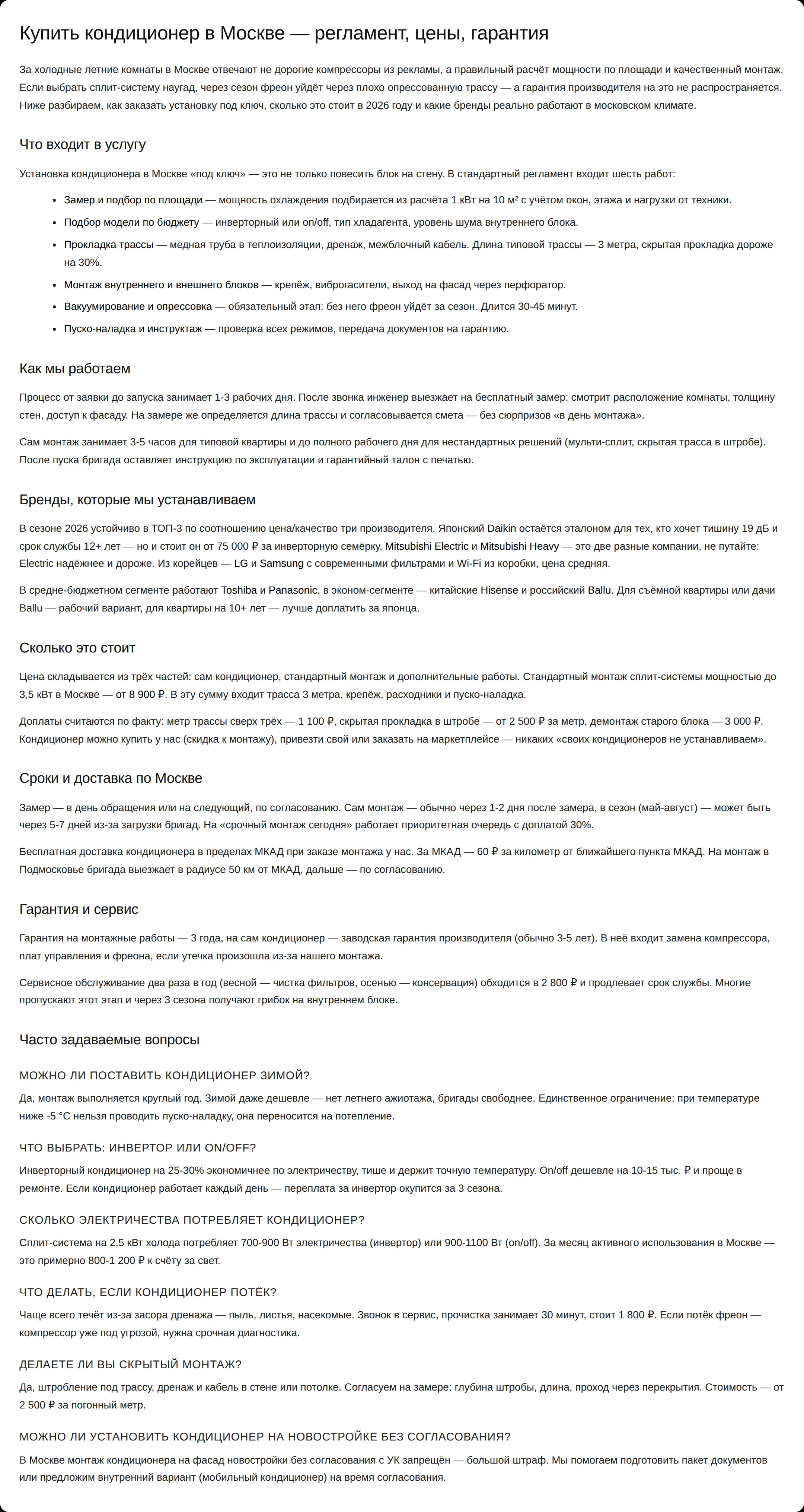 Купить кондиционер в Москве — регламент, цены, гарантия

За холодные летние комнаты в Москве отвечают не дорогие компрессоры из рекламы, а правильный расчёт мощности по площади и качественный монтаж. Если выбрать сплит-систему наугад, через сезон фреон уйдёт через плохо опрессованную трассу — а гарантия производителя на это не распространяется. Ниже разбираем, как заказать установку под ключ, сколько это стоит в 2026 году и какие бренды реально работают в московском климате.

Что входит в услугу

Установка кондиционера в Москве «под ключ» — это не только повесить блок на стену. В стандартный регламент входит шесть работ:

• Замер и подбор по площади — мощность охлаждения подбирается из расчёта 1 кВт на 10 м² с учётом окон, этажа и нагрузки от техники.
• Подбор модели по бюджету — инверторный или on/off, тип хладагента, уровень шума внутреннего блока.
• Прокладка трассы — медная труба в теплоизоляции, дренаж, межблочный кабель. Длина типовой трассы — 3 метра, скрытая прокладка дороже на 30%.
• Монтаж внутреннего и внешнего блоков — крепёж, виброгасители, выход на фасад через перфоратор.
• Вакуумирование и опрессовка — обязательный этап: без него фреон уйдёт за сезон. Длится 30-45 минут.
• Пуско-наладка и инструктаж — проверка всех режимов, передача документов на гарантию.

Как мы работаем

Процесс от заявки до запуска занимает 1-3 рабочих дня. После звонка инженер выезжает на бесплатный замер: смотрит расположение комнаты, толщину стен, доступ к фасаду. На замере же определяется длина трассы и согласовывается смета — без сюрпризов «в день монтажа».

Сам монтаж занимает 3-5 часов для типовой квартиры и до полного рабочего дня для нестандартных решений (мульти-сплит, скрытая трасса в штробе). После пуска бригада оставляет инструкцию по эксплуатации и гарантийный талон с печатью.

Бренды, которые мы устанавливаем

В сезоне 2026 устойчиво в ТОП-3 по соотношению цена/качество три производителя. Японский Daikin остаётся эталоном для тех, кто хочет тишину 19 дБ и срок службы 12+ лет — но и стоит он от 75 000 ₽ за инверторную семёрку. Mitsubishi Electric и Mitsubishi Heavy — это две разные компании, не путайте: Electric надёжнее и дороже. Из корейцев — LG и Samsung с современными фильтрами и Wi-Fi из коробки, цена средняя.

В средне-бюджетном сегменте работают Toshiba и Panasonic, в эконом-сегменте — китайские Hisense и российский Ballu. Для съёмной квартиры или дачи Ballu — рабочий вариант, для квартиры на 10+ лет — лучше доплатить за японца.

Сколько это стоит

Цена складывается из трёх частей: сам кондиционер, стандартный монтаж и дополнительные работы. Стандартный монтаж сплит-системы мощностью до 3,5 кВт в Москве — от 8 900 ₽. В эту сумму входит трасса 3 метра, крепёж, расходники и пуско-наладка.

Доплаты считаются по факту: метр трассы сверх трёх — 1 100 ₽, скрытая прокладка в штробе — от 2 500 ₽ за метр, демонтаж старого блока — 3 000 ₽. Кондиционер можно купить у нас (скидка к монтажу), привезти свой или заказать на маркетплейсе — никаких «своих кондиционеров не устанавливаем».

Сроки и доставка по Москве

Замер — в день обращения или на следующий, по согласованию. Сам монтаж — обычно через 1-2 дня после замера, в сезон (май-август) — может быть через 5-7 дней из-за загрузки бригад. На «срочный монтаж сегодня» работает приоритетная очередь с доплатой 30%.

Бесплатная доставка кондиционера в пределах МКАД при заказе монтажа у нас. За МКАД — 60 ₽ за километр от ближайшего пункта МКАД. На монтаж в Подмосковье бригада выезжает в радиусе 50 км от МКАД, дальше — по согласованию.

Гарантия и сервис

Гарантия на монтажные работы — 3 года, на сам кондиционер — заводская гарантия производителя (обычно 3-5 лет). В неё входит замена компрессора, плат управления и фреона, если утечка произошла из-за нашего монтажа.

Сервисное обслуживание два раза в год (весной — чистка фильтров, осенью — консервация) обходится в 2 800 ₽ и продлевает срок службы. Многие пропускают этот этап и через 3 сезона получают грибок на внутреннем блоке.

Часто задаваемые вопросы

МОЖНО ЛИ ПОСТАВИТЬ КОНДИЦИОНЕР ЗИМОЙ?

Да, монтаж выполняется круглый год. Зимой даже дешевле — нет летнего ажиотажа, бригады свободнее. Единственное ограничение: при температуре ниже -5 °C нельзя проводить пуско-наладку, она переносится на потепление.

ЧТО ВЫБРАТЬ: ИНВЕРТОР ИЛИ ON/OFF?

Инверторный кондиционер на 25-30% экономичнее по электричеству, тише и держит точную температуру. On/off дешевле на 10-15 тыс. ₽ и проще в ремонте. Если кондиционер работает каждый день — переплата за инвертор окупится за 3 сезона.

СКОЛЬКО ЭЛЕКТРИЧЕСТВА ПОТРЕБЛЯЕТ КОНДИЦИОНЕР?

Сплит-система на 2,5 кВт холода потребляет 700-900 Вт электричества (инвертор) или 900-1100 Вт (on/off). За месяц активного использования в Москве — это примерно 800-1 200 ₽ к счёту за свет.

ЧТО ДЕЛАТЬ, ЕСЛИ КОНДИЦИОНЕР ПОТЁК?

Чаще всего течёт из-за засора дренажа — пыль, листья, насекомые. Звонок в сервис, прочистка занимает 30 минут, стоит 1 800 ₽. Если потёк фреон — компрессор уже под угрозой, нужна срочная диагностика.

ДЕЛАЕТЕ ЛИ ВЫ СКРЫТЫЙ МОНТАЖ?

Да, штробление под трассу, дренаж и кабель в стене или потолке. Согласуем на замере: глубина штробы, длина, проход через перекрытия. Стоимость — от 2 500 ₽ за погонный метр.

МОЖНО ЛИ УСТАНОВИТЬ КОНДИЦИОНЕР НА НОВОСТРОЙКЕ БЕЗ СОГЛАСОВАНИЯ?

В Москве монтаж кондиционера на фасад новостройки без согласования с УК запрещён — большой штраф. Мы помогаем подготовить пакет документов или предложим внутренний вариант (мобильный кондиционер) на время согласования.